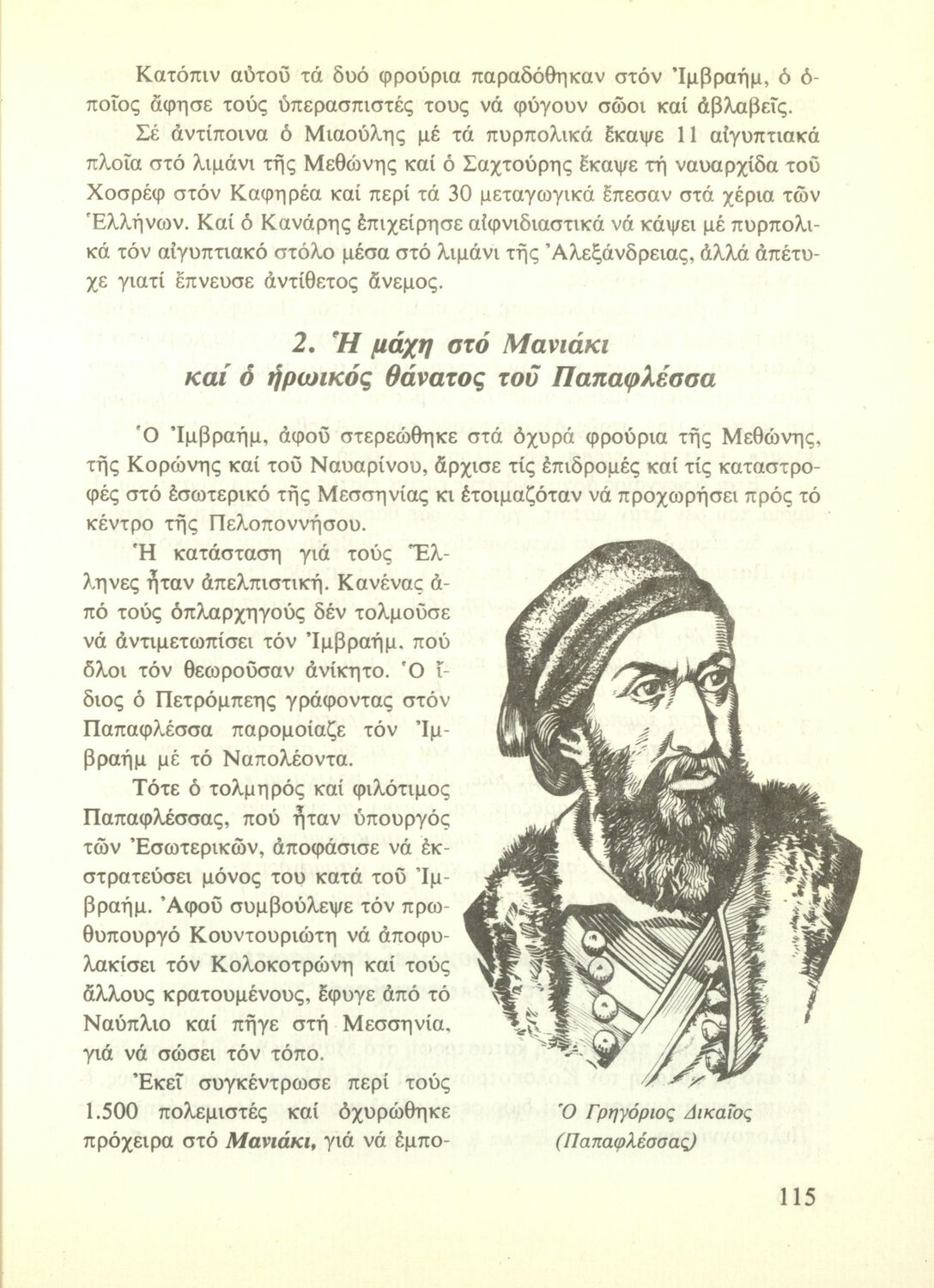 Κατόπιν αὐτοῦ τά δυό φρούρια παραδόθηκαν στόν Ἰμβραήμ, ὁ ὁποῖος ἄφησε τούς ὑπερασπιστές τους νά φύγουν σῶοι καί ἀβλαβεῖς.

Σέ ἀντίποινα ὁ Μιαούλης μέ τά πυρπολικά ἔκαψε 11 αἰγυπτιακά πλοῖα στό λιμάνι τῆς Μεθώνης καί ὁ Σαχτούρης ἔκαψε τή ναυαρχίδα τοῦ Χοσρέφ στόν Καφηρέα καί περί τά 30 μεταγωγικά ἔπεσαν στά χέρια τῶν Ἑλλήνων. Καί ὁ Κανάρης ἐπιχείρησε αἰφνιδιαστικά νά κάψει μέ πυρπολικά τόν αἰγυπτιακό στόλο μέσα στό λιμάνι τῆς Ἀλεξάνδρειας, ἀλλά ἀπέτυχε γιατί ἔπνευσε ἀντίθετος ἄνεμος.

2. Ἡ μάχη στό Μανιάκι καί ὁ ἡρωικός θάνατος τοῦ Παπαφλέσσα

Ὁ Ἰμβραήμ, ἀφοῦ στερεώθηκε στά ὀχυρά φρούρια τῆς Μεθώνης, τῆς Κορώνης καί τοῦ Ναυαρίνου, ἄρχισε τίς ἐπιδρομές καί τίς καταστροφές στό ἐσωτερικό τῆς Μεσσηνίας κι ἑτοιμαζόταν νά προχωρήσει πρός τό κέντρο τῆς Πελοποννήσου.

Ἡ κατάσταση γιά τούς Ἕλληνες ἦταν ἀπελπιστική. Κανένας ἀπό τούς ὁπλαρχηγούς δέν τολμοῦσε νά ἀντιμετωπίσει τόν Ἰμβραήμ, πού ὅλοι τόν θεωροῦσαν ἀνίκητο. Ὁ ἴδιος ὁ Πετρόμπεης γράφοντας στόν Παπαφλέσσα παρομοίαζε τόν Ἰμβραήμ μέ τό Ναπολέοντα.

Τότε ὁ τολμηρός καί φιλότιμος Παπαφλέσσας, πού ἦταν ὑπουργός τῶν Ἐσωτερικῶν, ἀποφάσισε νά ἐκστρατεύσει μόνος του κατά τοῦ Ἰμβραήμ. Ἀφοῦ συμβούλεψε τόν πρωθυπουργό Κουντουριώτη νά ἀποφυλακίσει τόν Κολοκοτρώνη καί τούς ἄλλους κρατουμένους, ἔφυγε ἀπό τό Ναύπλιο καί πῆγε στή Μεσσηνία, γιά νά σώσει τόν τόπο.

Ἐκεῖ συγκέντρωσε περί τούς 1.500 πολεμιστές καί ὀχυρώθηκε πρόχειρα στό Μανιάκι, γιά νά ἐμπο-

Ὁ Γρηγόριος Δικαῖος (Παπαφλέσσας)

115